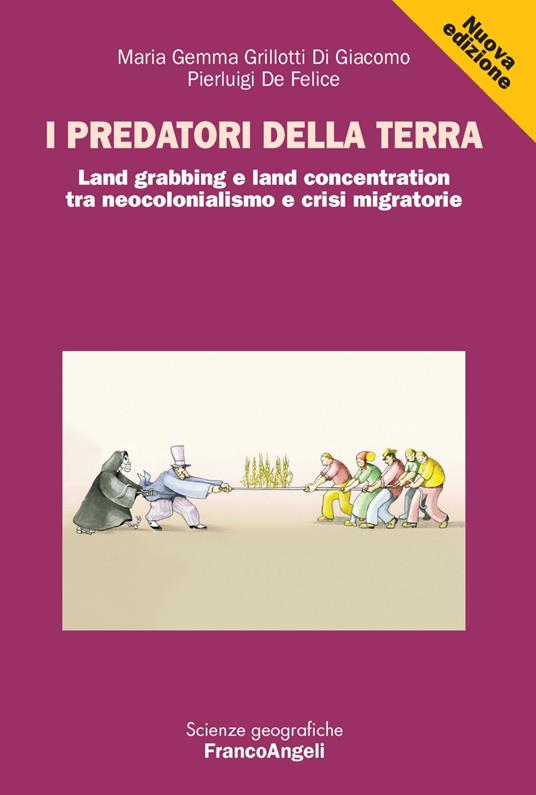 Nuova edizione

Maria Gemma Grillotti Di Giacomo
Pierluigi De Felice

I PREDATORI DELLA TERRA

Land grabbing e land concentration tra neocolonialismo e crisi migratorie

Scienze geografiche
FrancoAngeli